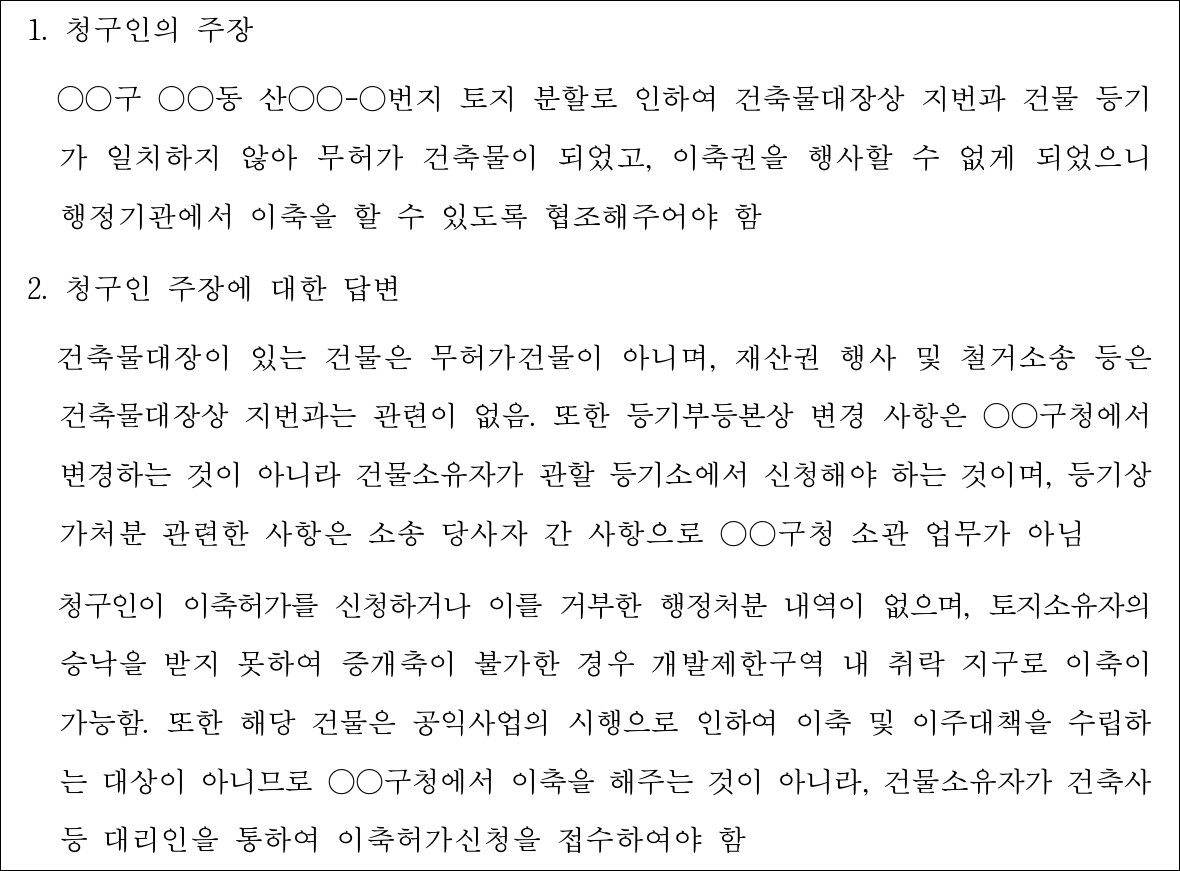 1. 청구인의 주장

○○구 ○○동 산○○-○번지 토지 분할로 인하여 건축물대장상 지번과 건물 등기가 일치하지 않아 무허가 건축물이 되었고, 이축권을 행사할 수 없게 되었으니 행정기관에서 이축을 할 수 있도록 협조해주어야 함

2. 청구인 주장에 대한 답변

건축물대장이 있는 건물은 무허가건물이 아니며, 재산권 행사 및 철거소송 등은 건축물대장상 지번과는 관련이 없음. 또한 등기부등본상 변경 사항은 ○○구청에서 변경하는 것이 아니라 건물소유자가 관할 등기소에서 신청해야 하는 것이며, 등기상 가처분 관련한 사항은 소송 당사자 간 사항으로 ○○구청 소관 업무가 아님

청구인이 이축허가를 신청하거나 이를 거부한 행정처분 내역이 없으며, 토지소유자의 승낙을 받지 못하여 증개축이 불가한 경우 개발제한구역 내 취락 지구로 이축이 가능함. 또한 해당 건물은 공익사업의 시행으로 인하여 이축 및 이주대책을 수립하는 대상이 아니므로 ○○구청에서 이축을 해주는 것이 아니라, 건물소유자가 건축사 등 대리인을 통하여 이축허가신청을 접수하여야 함